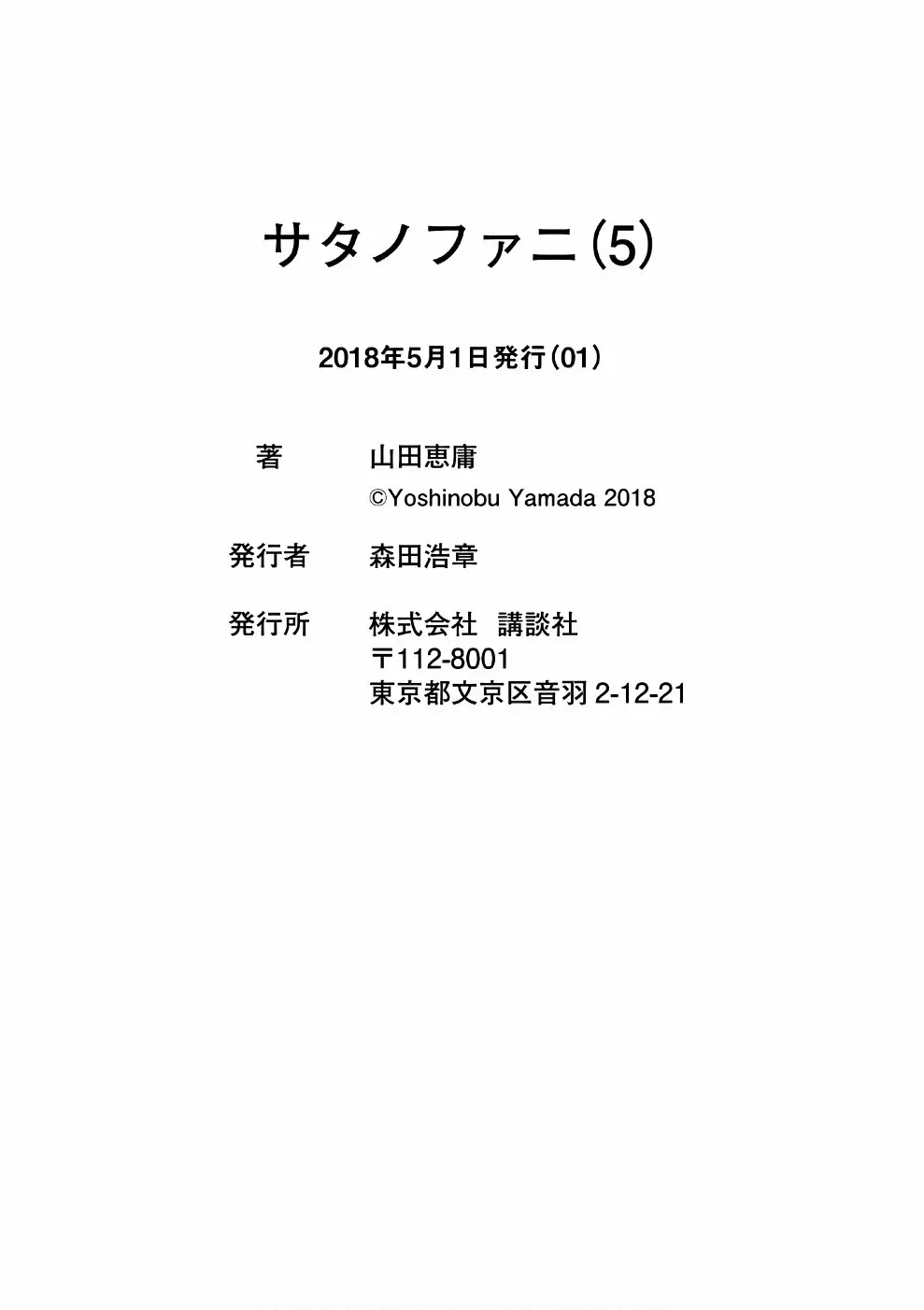 サタノファニ(5)

2018年5月1日発行(01)

著　山田恵庸
©Yoshinobu Yamada 2018

発行者　森田浩章

発行所　株式会社　講談社
〒112-8001
東京都文京区音羽 2-12-21